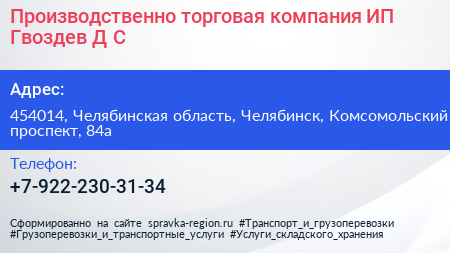 Производственно торговая компания ИП Гвоздев Д С

Адрес:

454014, Челябинская область, Челябинск, Комсомольский проспект, 84а

Телефон:

+7-922-230-31-34

Сформированно на сайте spravka-region.ru #Транспорт_и_грузоперевозки #Грузоперевозки_и_транспортные_услуги #Услуги_складского_хранения